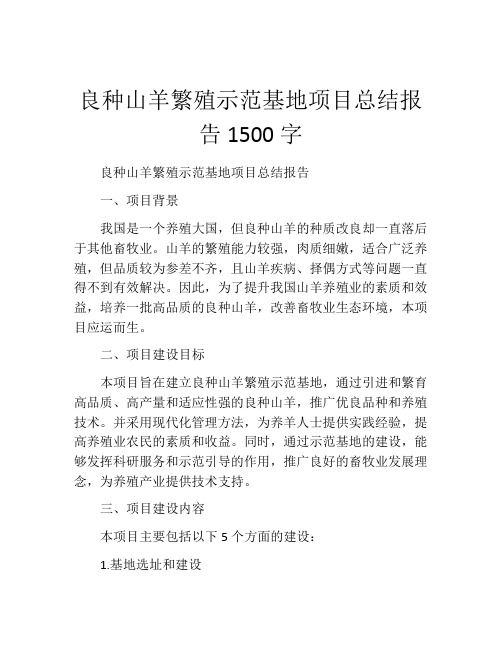 良种山羊繁殖示范基地项目总结报告 1500 字

良种山羊繁殖示范基地项目总结报告

一、项目背景

我国是一个养殖大国，但良种山羊的种质改良却一直落后于其他畜牧业。山羊的繁殖能力较强，肉质细嫩，适合广泛养殖，但品质较为参差不齐，且山羊疾病、择偶方式等问题一直得不到有效解决。因此，为了提升我国山羊养殖业的素质和效益，培养一批高品质的良种山羊，改善畜牧业生态环境，本项目应运而生。

二、项目建设目标

本项目旨在建立良种山羊繁殖示范基地，通过引进和繁育高品质、高产量和适应性强的良种山羊，推广优良品种和养殖技术。并采用现代化管理方法，为养羊人士提供实践经验，提高养殖业农民的素质和收益。同时，通过示范基地的建设，能够发挥科研服务和示范引导的作用，推广良好的畜牧业发展理念，为养殖产业提供技术支持。

三、项目建设内容

本项目主要包括以下 5 个方面的建设：

1.基地选址和建设